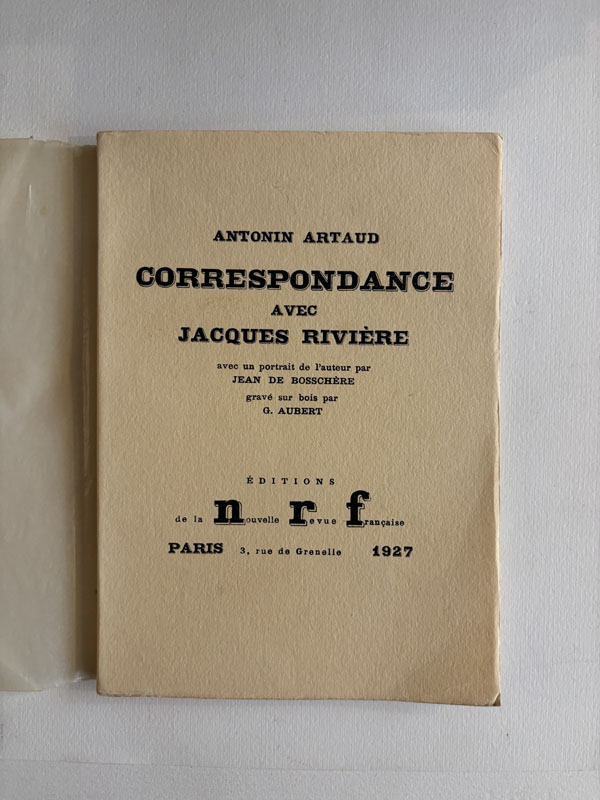 ANTONIN ARTAUD

CORRESPONDANCE

AVEC

JACQUES RIVIÈRE

avec un portrait de l'auteur par
JEAN DE BOSSCHÈRE
gravé sur bois par
G. AUBERT

ÉDITIONS

de la nouvelle revue française

PARIS 3, rue de Grenelle 1927